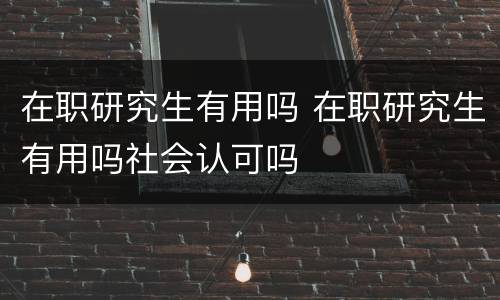 在职研究生有用吗 在职研究生有用吗社会认可吗